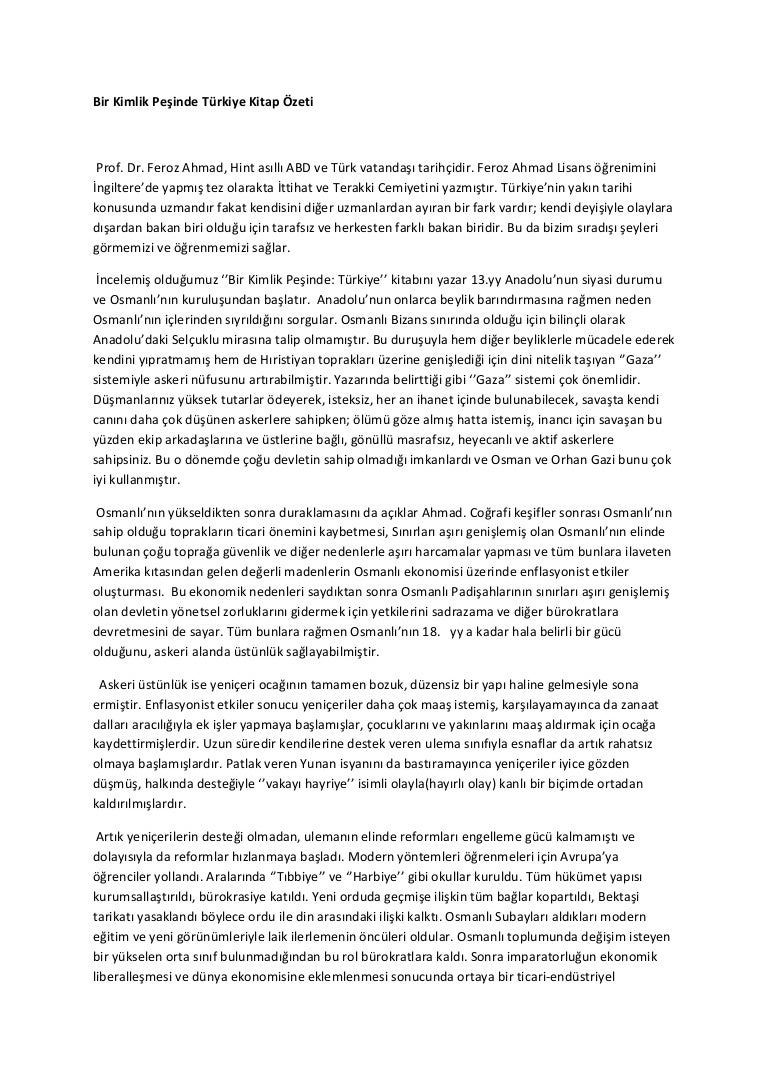 Bir Kimlik Peşinde Türkiye Kitap Özeti

Prof. Dr. Feroz Ahmad, Hint asıllı ABD ve Türk vatandaşı tarihçidir. Feroz Ahmad Lisans öğrenimini İngiltere'de yapmış tez olarakta İttihat ve Terakki Cemiyetini yazmıştır. Türkiye'nin yakın tarihi konusunda uzmandır fakat kendisini diğer uzmanlardan ayıran bir fark vardır; kendi deyişiyle olaylara dışardan bakan biri olduğu için tarafsız ve herkesten farklı bakan biridir. Bu da bizim sıradışı şeyleri görmemizi ve öğrenmemizi sağlar.

İncelemiş olduğumuz ''Bir Kimlik Peşinde: Türkiye'' kitabını yazar 13.yy Anadolu'nun siyasi durumu ve Osmanlı'nın kuruluşundan başlatır. Anadolu'nun onlarca beylik barındırmasına rağmen neden Osmanlı'nın içlerinden sıyrıldığını sorgular. Osmanlı Bizans sınırında olduğu için bilinçli olarak Anadolu'daki Selçuklu mirasına talip olmamıştır. Bu duruşuyla hem diğer beyliklerle mücadele ederek kendini yıpratmamış hem de Hıristiyan toprakları üzerine genişlediği için dini nitelik taşıyan "Gaza'' sistemiyle askeri nüfusunu artırabilmiştir. Yazarında belirttiği gibi ''Gaza'' sistemi çok önemlidir. Düşmanlarınız yüksek tutarlar ödeyerek, isteksiz, her an ihanet içinde bulunabilecek, savaşta kendi canını daha çok düşünen askerlere sahipken; ölümü göze almış hatta istemiş, inancı için savaşan bu yüzden ekip arkadaşlarına ve üstlerine bağlı, gönüllü masrafsız, heyecanlı ve aktif askerlere sahipsiniz. Bu o dönemde çoğu devletin sahip olmadığı imkanlardı ve Osman ve Orhan Gazi bunu çok iyi kullanmıştır.

Osmanlı'nın yükseldikten sonra duraklamasını da açıklar Ahmad. Coğrafi keşifler sonrası Osmanlı'nın sahip olduğu toprakların ticari önemini kaybetmesi, Sınırları aşırı genişlemiş olan Osmanlı'nın elinde bulunan çoğu toprağa güvenlik ve diğer nedenlerle aşırı harcamalar yapması ve tüm bunlara ilaveten Amerika kıtasından gelen değerli madenlerin Osmanlı ekonomisi üzerinde enflasyonist etkiler oluşturması. Bu ekonomik nedenleri saydıktan sonra Osmanlı Padişahlarının sınırları aşırı genişlemiş olan devletin yönetsel zorluklarını gidermek için yetkilerini sadrazama ve diğer bürokratlara devretmesini de sayar. Tüm bunlara rağmen Osmanlı'nın 18. yy a kadar hala belirli bir gücü olduğunu, askeri alanda üstünlük sağlayabilmiştir.

Askeri üstünlük ise yeniçeri ocağının tamamen bozuk, düzensiz bir yapı haline gelmesiyle sona ermiştir. Enflasyonist etkiler sonucu yeniçeriler daha çok maaş istemiş, karşılayamayınca da zanaat dalları aracılığıyla ek işler yapmaya başlamışlar, çocuklarını ve yakınlarını maaş aldırmak için ocağa kaydettirmişlerdir. Uzun süredir kendilerine destek veren ulema sınıfıyla esnaflar da artık rahatsız olmaya başlamışlardır. Patlak veren Yunan isyanını da bastıramayınca yeniçeriler iyice gözden düşmüş, halkında desteğiyle ''vakayı hayriye'' isimli olayla(hayırlı olay) kanlı bir biçimde ortadan kaldırılmışlardır.

Artık yeniçerilerin desteği olmadan, ulemanın elinde reformları engelleme gücü kalmamıştı ve dolayısıyla da reformlar hızlanmaya başladı. Modern yöntemleri öğrenmeleri için Avrupa'ya öğrenciler yollandı. Aralarında "Tıbbiye'' ve "Harbiye'' gibi okullar kuruldu. Tüm hükümet yapısı kurumsallaştırıldı, bürokrasiye katıldı. Yeni orduda geçmişe ilişkin tüm bağlar kopartıldı, Bektaşi tarikatı yasaklandı böylece ordu ile din arasındaki ilişki kalktı. Osmanlı Subayları aldıkları modern eğitim ve yeni görünümleriyle laik ilerlemenin öncüleri oldular. Osmanlı toplumunda değişim isteyen bir yükselen orta sınıf bulunmadığından bu rol bürokratlara kaldı. Sonra imparatorluğun ekonomik liberalleşmesi ve dünya ekonomisine eklemlenmesi sonucunda ortaya bir ticari-endüstriyel